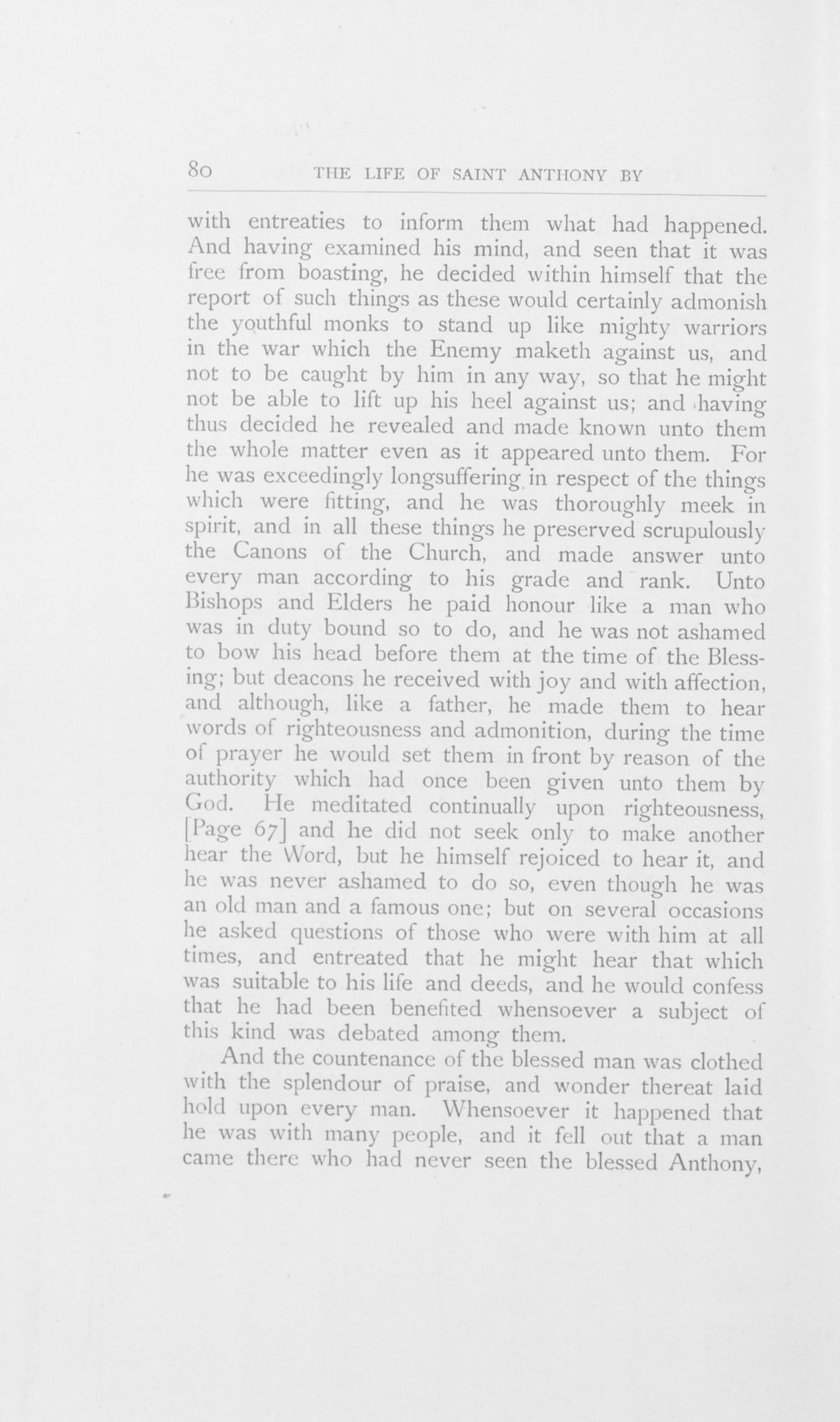 80 THE LIFE OF SAINT ANTHONY BY

with entreaties to inform them what had happened. And having examined his mind, and seen that it was free from boasting, he decided within himself that the report of such things as these would certainly admonish the youthful monks to stand up like mighty warriors in the war which the Enemy maketh against us, and not to be caught by him in any way, so that he might not be able to lift up his heel against us; and having thus decided he revealed and made known unto them the whole matter even as it appeared unto them. For he was exceedingly longsuffering in respect of the things which were fitting, and he was thoroughly meek in spirit, and in all these things he preserved scrupulously the Canons of the Church, and made answer unto every man according to his grade and rank. Unto Bishops and Elders he paid honour like a man who was in duty bound so to do, and he was not ashamed to bow his head before them at the time of the Blessing; but deacons he received with joy and with affection, and although, like a father, he made them to hear words of righteousness and admonition, during the time of prayer he would set them in front by reason of the authority which had once been given unto them by God. He meditated continually upon righteousness, [Page 67] and he did not seek only to make another hear the Word, but he himself rejoiced to hear it, and he was never ashamed to do so, even though he was an old man and a famous one; but on several occasions he asked questions of those who were with him at all times, and entreated that he might hear that which was suitable to his life and deeds, and he would confess that he had been benefited whensoever a subject of this kind was debated among them.

And the countenance of the blessed man was clothed with the splendour of praise, and wonder thereat laid hold upon every man. Whensoever it happened that he was with many people, and it fell out that a man came there who had never seen the blessed Anthony,